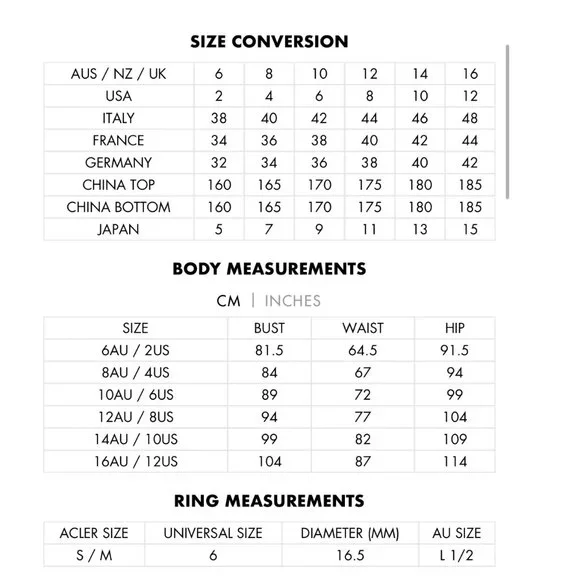 SIZE CONVERSION

| AUS / NZ / UK | 6 | 8 | 10 | 12 | 14 | 16 |
|---|---|---|---|---|---|---|
| USA | 2 | 4 | 6 | 8 | 10 | 12 |
| ITALY | 38 | 40 | 42 | 44 | 46 | 48 |
| FRANCE | 34 | 36 | 38 | 40 | 42 | 44 |
| GERMANY | 32 | 34 | 36 | 38 | 40 | 42 |
| CHINA TOP | 160 | 165 | 170 | 175 | 180 | 185 |
| CHINA BOTTOM | 160 | 165 | 170 | 175 | 180 | 185 |
| JAPAN | 5 | 7 | 9 | 11 | 13 | 15 |

BODY MEASUREMENTS

CM | INCHES

| SIZE | BUST | WAIST | HIP |
|---|---|---|---|
| 6AU / 2US | 81.5 | 64.5 | 91.5 |
| 8AU / 4US | 84 | 67 | 94 |
| 10AU / 6US | 89 | 72 | 99 |
| 12AU / 8US | 94 | 77 | 104 |
| 14AU / 10US | 99 | 82 | 109 |
| 16AU / 12US | 104 | 87 | 114 |

RING MEASUREMENTS

| ACLER SIZE | UNIVERSAL SIZE | DIAMETER (MM) | AU SIZE |
|---|---|---|---|
| S / M | 6 | 16.5 | L 1/2 |